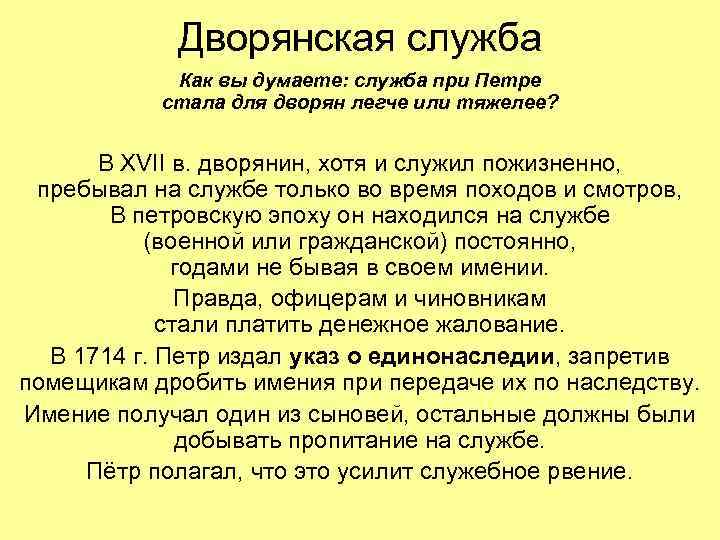 Дворянская служба

Как вы думаете: служба при Петре стала для дворян легче или тяжелее?

В XVII в. дворянин, хотя и служил пожизненно, пребывал на службе только во время походов и смотров, В петровскую эпоху он находился на службе (военной или гражданской) постоянно, годами не бывая в своем имении.

Правда, офицерам и чиновникам стали платить денежное жалование.

В 1714 г. Петр издал указ о единонаследии, запретив помещикам дробить имения при передаче их по наследству.

Имение получал один из сыновей, остальные должны были добывать пропитание на службе.

Пётр полагал, что это усилит служебное рвение.